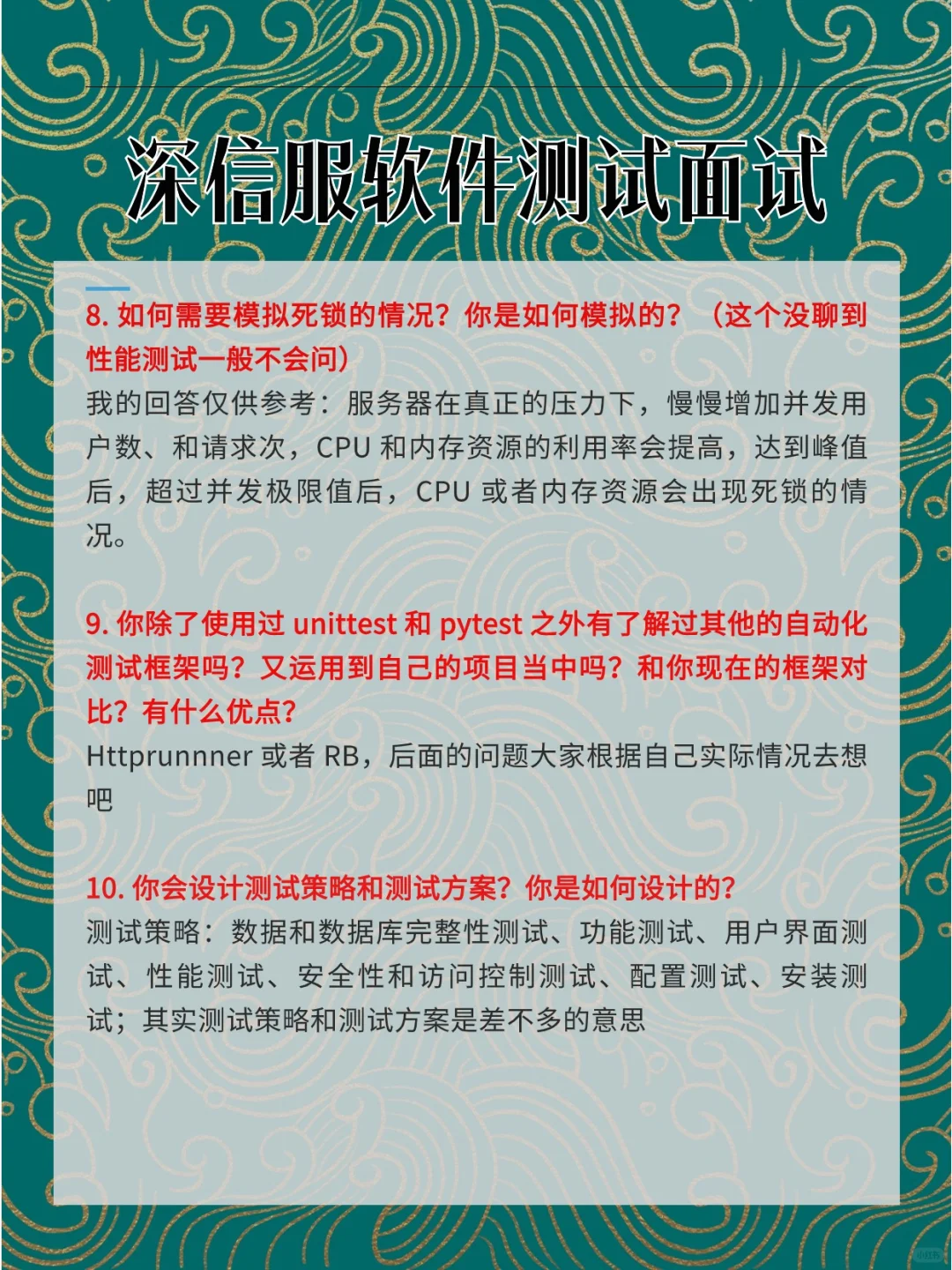 深信服软件测试面试

8. 如何需要模拟死锁的情况？你是如何模拟的？（这个没聊到性能测试一般不会问）
我的回答仅供参考：服务器在真正的压力下，慢慢增加并发用户数、和请求次，CPU 和内存资源的利用率会提高，达到峰值后，超过并发极限值后，CPU 或者内存资源会出现死锁的情况。

9. 你除了使用过 unittest 和 pytest 之外有了解过其他的自动化测试框架吗？又运用到自己的项目当中吗？和你现在的框架对比？有什么优点？
Httprunnner 或者 RB，后面的问题大家根据自己实际情况去想吧

10. 你会设计测试策略和测试方案？你是如何设计的？
测试策略：数据和数据库完整性测试、功能测试、用户界面测试、性能测试、安全性和访问控制测试、配置测试、安装测试；其实测试策略和测试方案是差不多的意思